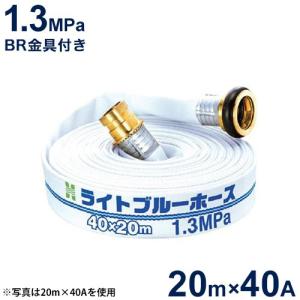 1.3MPa
BR金具付き

H ライトブルーホース
40×20m 1.3MPa

※写真は20m×40Aを使用

20m×40A